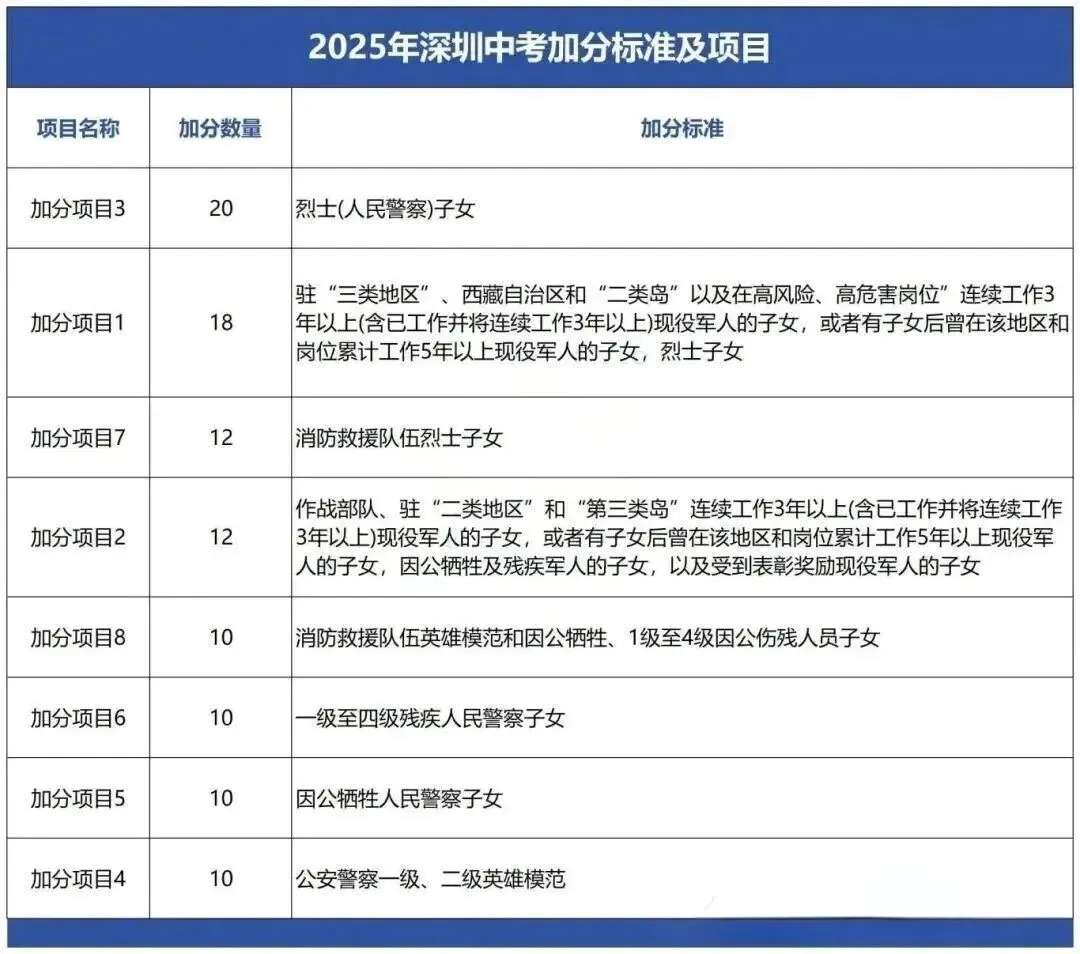 2025年深圳中考加分标准及项目

| 项目名称 | 加分数量 | 加分标准 |
|---|---|---|
| 加分项目3 | 20 | 烈士(人民警察)子女 |
| 加分项目1 | 18 | 驻“三类地区”、西藏自治区和“二类岛”以及在高风险、高危害岗位”连续工作3年以上(含已工作并将连续工作3年以上)现役军人的子女，或者有子女后曾在该地区和岗位累计工作5年以上现役军人的子女，烈士子女 |
| 加分项目7 | 12 | 消防救援队伍烈士子女 |
| 加分项目2 | 12 | 作战部队、驻“二类地区”和“第三类岛”连续工作3年以上(含已工作并将连续工作3年以上)现役军人的子女，或者有子女后曾在该地区和岗位累计工作5年以上现役军人的子女，因公牺牲及残疾军人的子女，以及受到表彰奖励现役军人的子女 |
| 加分项目8 | 10 | 消防救援队伍英雄模范和因公牺牲、1级至4级因公伤残人员子女 |
| 加分项目6 | 10 | 一级至四级残疾人民警察子女 |
| 加分项目5 | 10 | 因公牺牲人民警察子女 |
| 加分项目4 | 10 | 公安警察一级、二级英雄模范 |